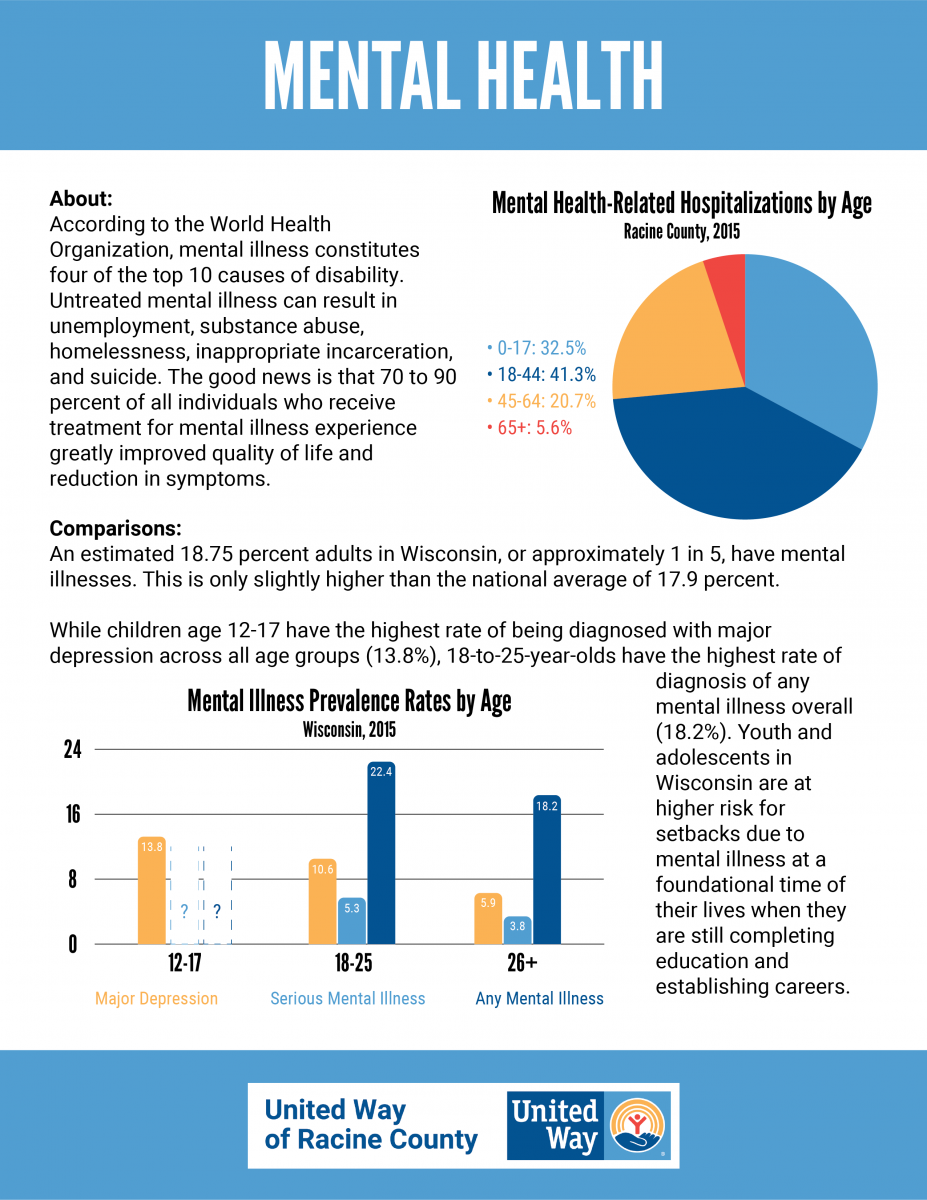 MENTAL HEALTH

About:
According to the World Health Organization, mental illness constitutes four of the top 10 causes of disability. Untreated mental illness can result in unemployment, substance abuse, homelessness, inappropriate incarceration, and suicide. The good news is that 70 to 90 percent of all individuals who receive treatment for mental illness experience greatly improved quality of life and reduction in symptoms.

Mental Health-Related Hospitalizations by Age
Racine County, 2015

• 0-17: 32.5%
• 18-44: 41.3%
• 45-64: 20.7%
• 65+: 5.6%

Comparisons:
An estimated 18.75 percent adults in Wisconsin, or approximately 1 in 5, have mental illnesses. This is only slightly higher than the national average of 17.9 percent.

While children age 12-17 have the highest rate of being diagnosed with major depression across all age groups (13.8%), 18-to-25-year-olds have the highest rate of diagnosis of any mental illness overall (18.2%). Youth and adolescents in Wisconsin are at higher risk for setbacks due to mental illness at a foundational time of their lives when they are still completing education and establishing careers.

Mental Illness Prevalence Rates by Age
Wisconsin, 2015

24
16
8
0

13.8
?
?
10.6
5.3
22.4
5.9
3.8
18.2

12-17
18-25
26+

Major Depression
Serious Mental Illness
Any Mental Illness

United Way of Racine County
United Way